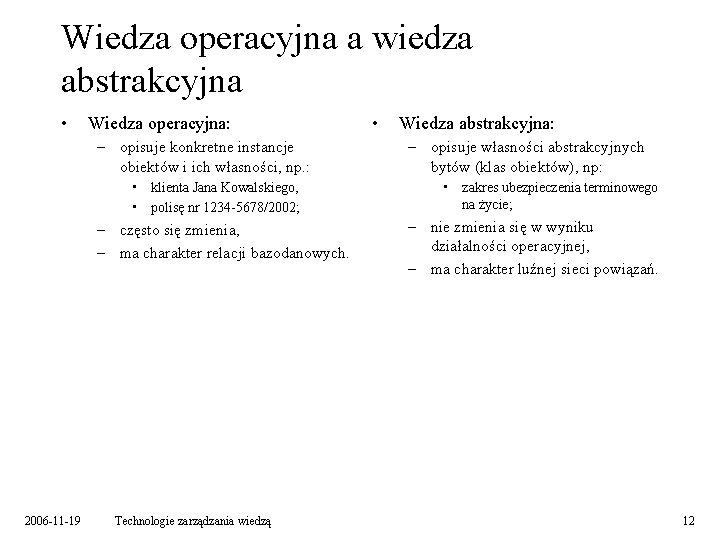 Wiedza operacyjna a wiedza abstrakcyjna

• Wiedza operacyjna:
– opisuje konkretne instancje obiektów i ich własności, np.:
• klienta Jana Kowalskiego,
• polisę nr 1234-5678/2002;
– często się zmienia,
– ma charakter relacji bazodanowych.

• Wiedza abstrakcyjna:
– opisuje własności abstrakcyjnych bytów (klas obiektów), np:
• zakres ubezpieczenia terminowego na życie;
– nie zmienia się w wyniku działalności operacyjnej,
– ma charakter luźnej sieci powiązań.

2006-11-19 Technologie zarządzania wiedzą 12